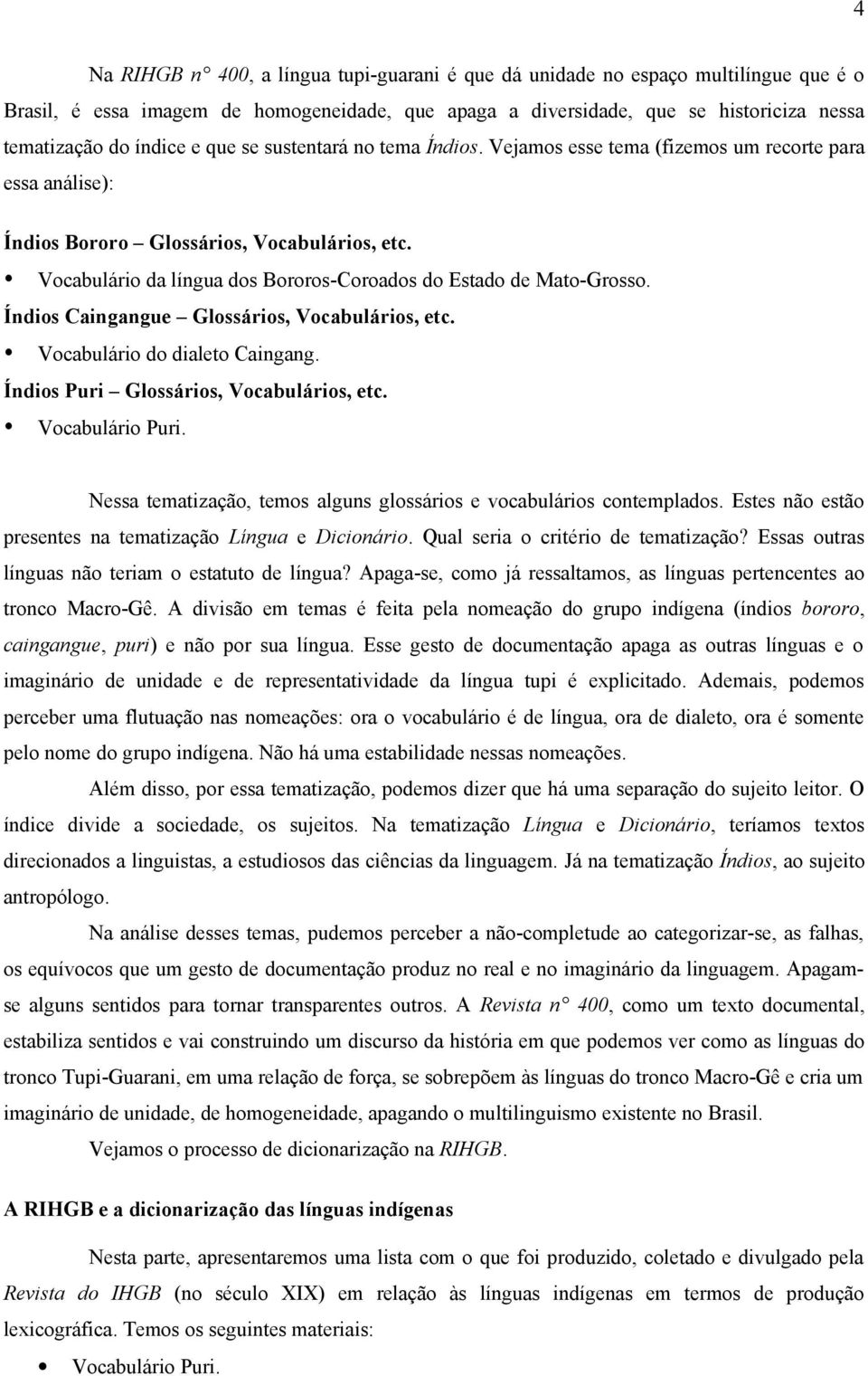 4

Na RIHGB n° 400, a língua tupi-guarani é que dá unidade no espaço multilíngue que é o Brasil, é essa imagem de homogeneidade, que apaga a diversidade, que se historiciza nessa tematização do índice e que se sustentará no tema Índios. Vejamos esse tema (fizemos um recorte para essa análise):

Índios Bororo – Glossários, Vocabulários, etc.
• Vocabulário da língua dos Bororos-Coroados do Estado de Mato-Grosso.
Índios Caingangue – Glossários, Vocabulários, etc.
• Vocabulário do dialeto Caingang.
Índios Puri – Glossários, Vocabulários, etc.
• Vocabulário Puri.

Nessa tematização, temos alguns glossários e vocabulários contemplados. Estes não estão presentes na tematização Língua e Dicionário. Qual seria o critério de tematização? Essas outras línguas não teriam o estatuto de língua? Apaga-se, como já ressaltamos, as línguas pertencentes ao tronco Macro-Gê. A divisão em temas é feita pela nomeação do grupo indígena (índios bororo, caingangue, puri) e não por sua língua. Esse gesto de documentação apaga as outras línguas e o imaginário de unidade e de representatividade da língua tupi é explicitado. Ademais, podemos perceber uma flutuação nas nomeações: ora o vocabulário é de língua, ora de dialeto, ora é somente pelo nome do grupo indígena. Não há uma estabilidade nessas nomeações.

Além disso, por essa tematização, podemos dizer que há uma separação do sujeito leitor. O índice divide a sociedade, os sujeitos. Na tematização Língua e Dicionário, teríamos textos direcionados a linguistas, a estudiosos das ciências da linguagem. Já na tematização Índios, ao sujeito antropólogo.

Na análise desses temas, pudemos perceber a não-completude ao categorizar-se, as falhas, os equívocos que um gesto de documentação produz no real e no imaginário da linguagem. Apagam-se alguns sentidos para tornar transparentes outros. A Revista n° 400, como um texto documental, estabiliza sentidos e vai construindo um discurso da história em que podemos ver como as línguas do tronco Tupi-Guarani, em uma relação de força, se sobrepõem às línguas do tronco Macro-Gê e cria um imaginário de unidade, de homogeneidade, apagando o multilinguismo existente no Brasil.

Vejamos o processo de dicionarização na RIHGB.

A RIHGB e a dicionarização das línguas indígenas

Nesta parte, apresentaremos uma lista com o que foi produzido, coletado e divulgado pela Revista do IHGB (no século XIX) em relação às línguas indígenas em termos de produção lexicográfica. Temos os seguintes materiais:

• Vocabulário Puri.